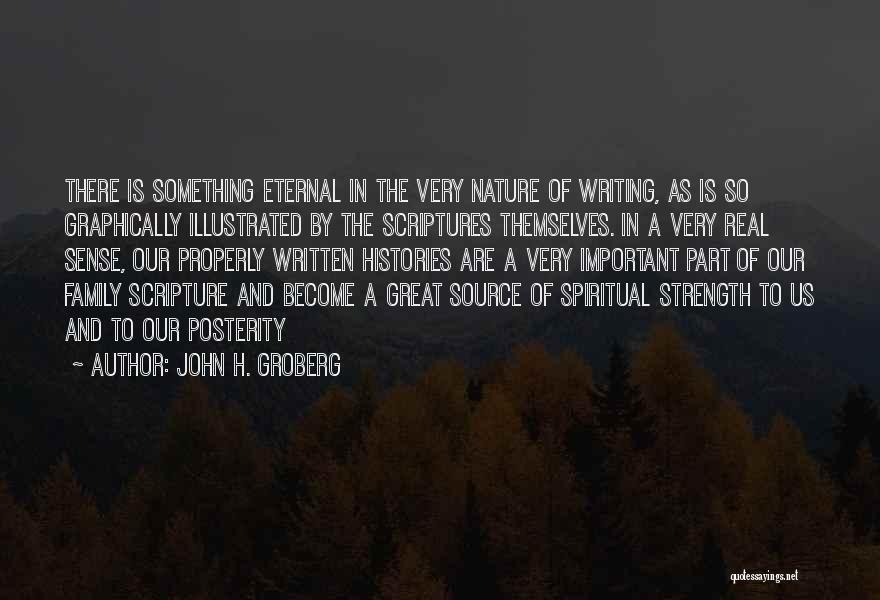 THERE IS SOMETHING ETERNAL IN THE VERY NATURE OF WRITING, AS IS SO GRAPHICALLY ILLUSTRATED BY THE SCRIPTURES THEMSELVES. IN A VERY REAL SENSE, OUR PROPERLY WRITTEN HISTORIES ARE A VERY IMPORTANT PART OF OUR FAMILY SCRIPTURE AND BECOME A GREAT SOURCE OF SPIRITUAL STRENGTH TO US AND TO OUR POSTERITY

~ AUTHOR: JOHN H. GROBERG

quotessayings.net